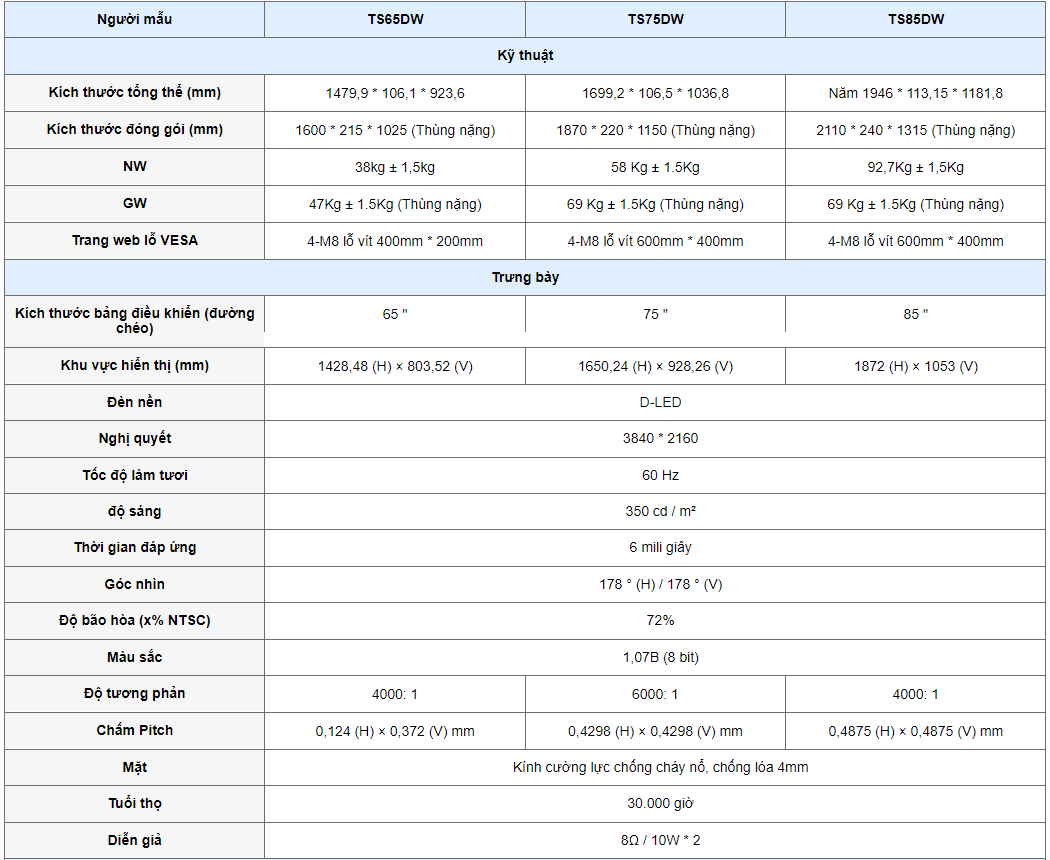 | Người mẫu | TS65DW | TS75DW | TS85DW |
|---|---|---|---|
| Kỹ thuật | | | |
| Kích thước tổng thể (mm) | 1479,9 * 106,1 * 923,6 | 1699,2 * 106,5 * 1036,8 | Năm 1946 * 113,15 * 1181,8 |
| Kích thước đóng gói (mm) | 1600 * 215 * 1025 (Thùng nặng) | 1870 * 220 * 1150 (Thùng nặng) | 2110 * 240 * 1315 (Thùng nặng) |
| NW | 38kg ± 1,5kg | 58 Kg ± 1.5Kg | 92,7Kg ± 1,5Kg |
| GW | 47Kg ± 1.5Kg (Thùng nặng) | 69 Kg ± 1.5Kg (Thùng nặng) | 69 Kg ± 1.5Kg (Thùng nặng) |
| Trang web lỗ VESA | 4-M8 lỗ vít 400mm * 200mm | 4-M8 lỗ vít 600mm * 400mm | 4-M8 lỗ vít 600mm * 400mm |
| Trưng bày | | | |
| Kích thước bảng điều khiển (đường chéo) | 65 " | 75 " | 85 " |
| Khu vực hiển thị (mm) | 1428,48 (H) × 803,52 (V) | 1650,24 (H) × 928,26 (V) | 1872 (H) × 1053 (V) |
| Đèn nền | D-LED | | |
| Nghị quyết | 3840 * 2160 | | |
| Tốc độ làm tươi | 60 Hz | | |
| độ sáng | 350 cd / m² | | |
| Thời gian đáp ứng | 6 mili giây | | |
| Góc nhìn | 178 ° (H) / 178 ° (V) | | |
| Độ bão hòa (x% NTSC) | 72% | | |
| Màu sắc | 1,07B (8 bit) | | |
| Độ tương phản | 4000: 1 | 6000: 1 | 4000: 1 |
| Chấm Pitch | 0,124 (H) × 0,372 (V) mm | 0,4298 (H) × 0,4298 (V) mm | 0,4875 (H) × 0,4875 (V) mm |
| Mặt | Kính cường lực chống cháy nổ, chống lóa 4mm | | |
| Tuổi thọ | 30.000 giờ | | |
| Diễn giả | 8Ω / 10W * 2 | | |